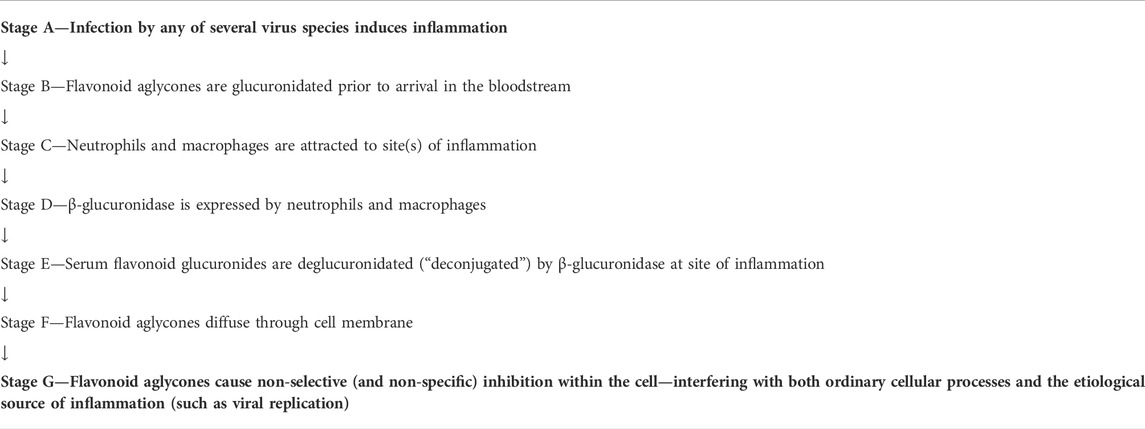 Stage A—Infection by any of several virus species induces inflammation

↓

Stage B—Flavonoid aglycones are glucuronidated prior to arrival in the bloodstream

↓

Stage C—Neutrophils and macrophages are attracted to site(s) of inflammation

↓

Stage D—β-glucuronidase is expressed by neutrophils and macrophages

↓

Stage E—Serum flavonoid glucuronides are deglucuronidated ("deconjugated") by β-glucuronidase at site of inflammation

↓

Stage F—Flavonoid aglycones diffuse through cell membrane

↓

Stage G—Flavonoid aglycones cause non-selective (and non-specific) inhibition within the cell—interfering with both ordinary cellular processes and the etiological source of inflammation (such as viral replication)